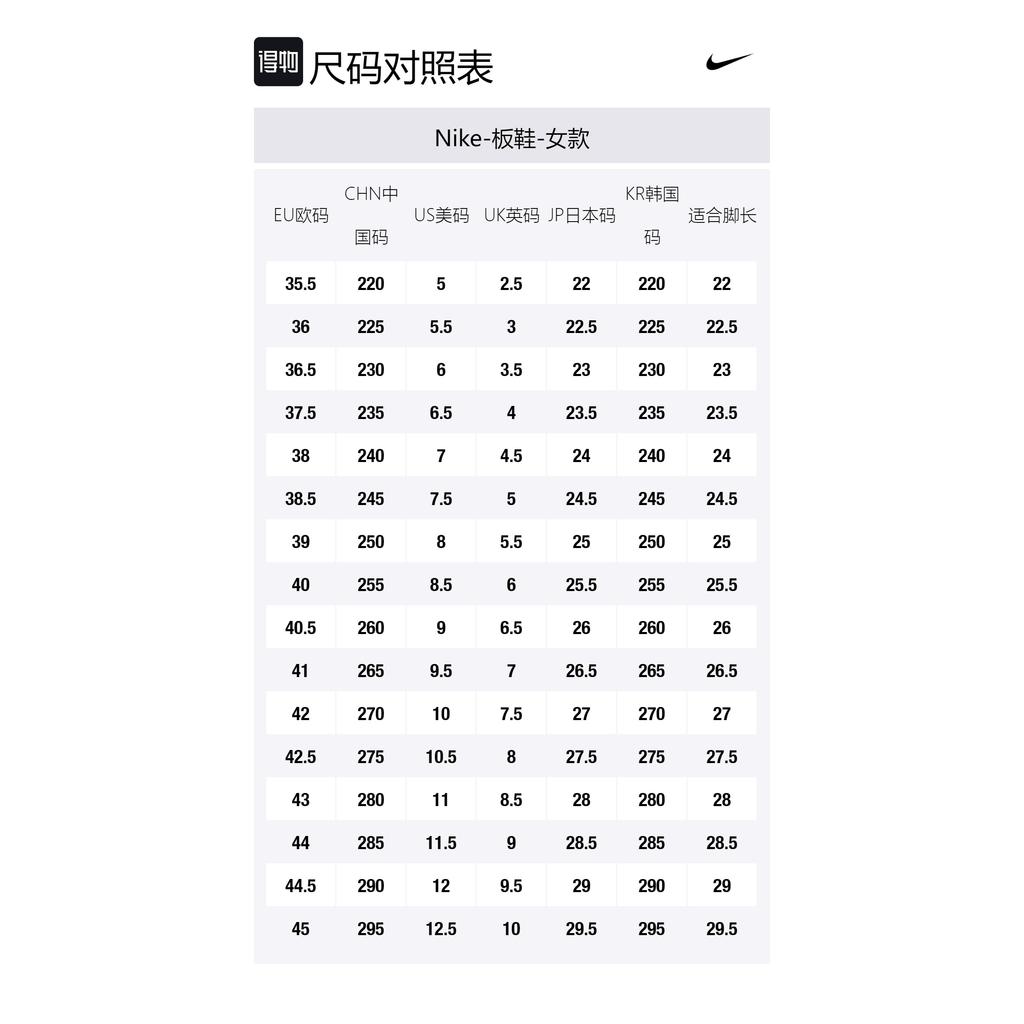 得物 尺码对照表

Nike-板鞋-女款

| EU欧码 | CHN中国码 | US美码 | UK英码 | JP日本码 | KR韩国码 | 适合脚长 |
|---|---|---|---|---|---|---|
| 35.5 | 220 | 5 | 2.5 | 22 | 220 | 22 |
| 36 | 225 | 5.5 | 3 | 22.5 | 225 | 22.5 |
| 36.5 | 230 | 6 | 3.5 | 23 | 230 | 23 |
| 37.5 | 235 | 6.5 | 4 | 23.5 | 235 | 23.5 |
| 38 | 240 | 7 | 4.5 | 24 | 240 | 24 |
| 38.5 | 245 | 7.5 | 5 | 24.5 | 245 | 24.5 |
| 39 | 250 | 8 | 5.5 | 25 | 250 | 25 |
| 40 | 255 | 8.5 | 6 | 25.5 | 255 | 25.5 |
| 40.5 | 260 | 9 | 6.5 | 26 | 260 | 26 |
| 41 | 265 | 9.5 | 7 | 26.5 | 265 | 26.5 |
| 42 | 270 | 10 | 7.5 | 27 | 270 | 27 |
| 42.5 | 275 | 10.5 | 8 | 27.5 | 275 | 27.5 |
| 43 | 280 | 11 | 8.5 | 28 | 280 | 28 |
| 44 | 285 | 11.5 | 9 | 28.5 | 285 | 28.5 |
| 44.5 | 290 | 12 | 9.5 | 29 | 290 | 29 |
| 45 | 295 | 12.5 | 10 | 29.5 | 295 | 29.5 |